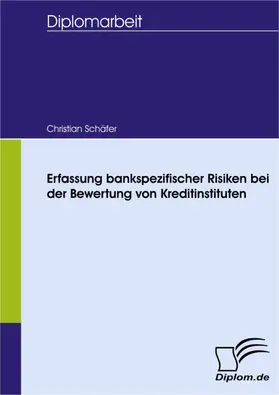 Diplomarbeit

Christian Schäfer

Erfassung bankspezifischer Risiken bei der Bewertung von Kreditinstituten

Diplom.de